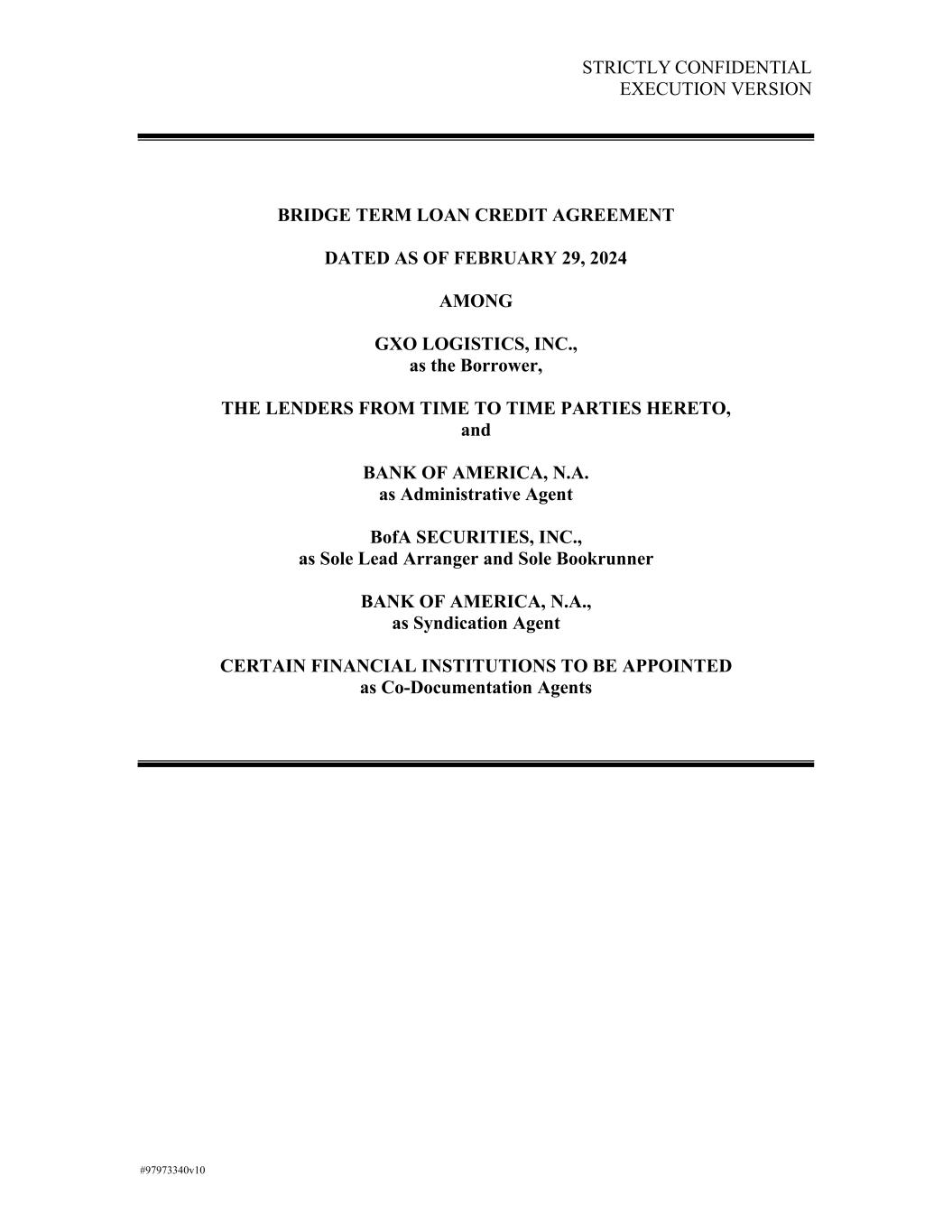 STRICTLY CONFIDENTIAL
EXECUTION VERSION

BRIDGE TERM LOAN CREDIT AGREEMENT

DATED AS OF FEBRUARY 29, 2024

AMONG

GXO LOGISTICS, INC.,
as the Borrower,

THE LENDERS FROM TIME TO TIME PARTIES HERETO,
and

BANK OF AMERICA, N.A.
as Administrative Agent

BofA SECURITIES, INC.,
as Sole Lead Arranger and Sole Bookrunner

BANK OF AMERICA, N.A.,
as Syndication Agent

CERTAIN FINANCIAL INSTITUTIONS TO BE APPOINTED
as Co-Documentation Agents

#97973340v10